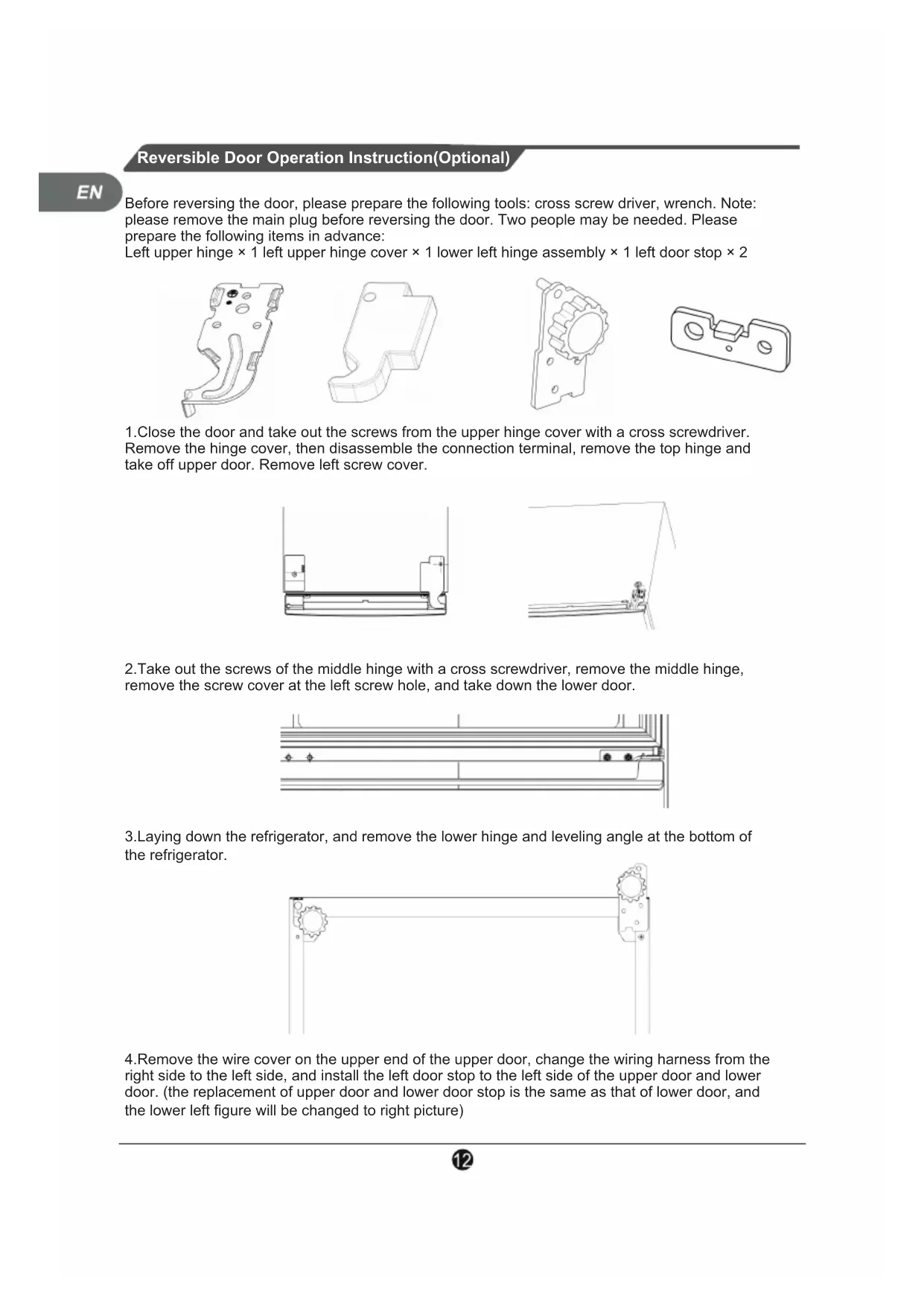 Reversible Door Operation Instruction(Optional)

EN

Before reversing the door, please prepare the following tools: cross screw driver, wrench. Note: please remove the main plug before reversing the door. Two people may be needed. Please prepare the following items in advance:
Left upper hinge × 1 left upper hinge cover × 1 lower left hinge assembly × 1 left door stop × 2

1.Close the door and take out the screws from the upper hinge cover with a cross screwdriver. Remove the hinge cover, then disassemble the connection terminal, remove the top hinge and take off upper door. Remove left screw cover.

2.Take out the screws of the middle hinge with a cross screwdriver, remove the middle hinge, remove the screw cover at the left screw hole, and take down the lower door.

3.Laying down the refrigerator, and remove the lower hinge and leveling angle at the bottom of the refrigerator.

4.Remove the wire cover on the upper end of the upper door, change the wiring harness from the right side to the left side, and install the left door stop to the left side of the upper door and lower door. (the replacement of upper door and lower door stop is the same as that of lower door, and the lower left figure will be changed to right picture)

12